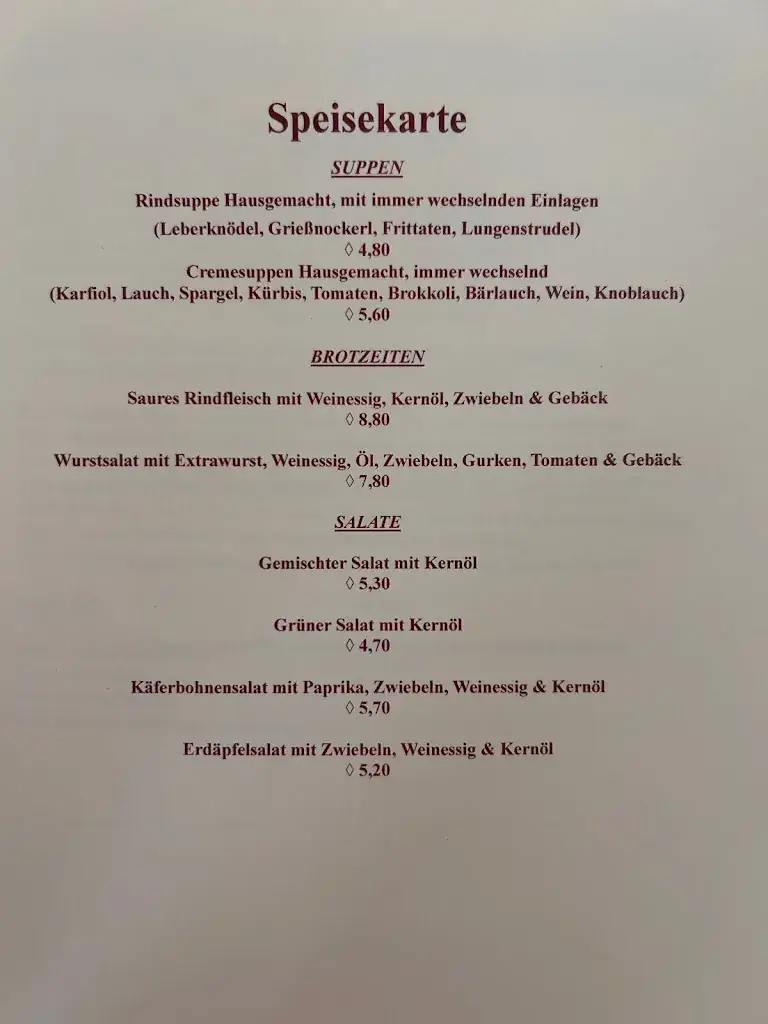 Speisekarte

SUPPEN

Rindsuppe Hausgemacht, mit immer wechselnden Einlagen
(Leberknödel, Grießnockerl, Frittaten, Lungenstrudel)
◊ 4,80
Cremesuppen Hausgemacht, immer wechselnd
(Karfiol, Lauch, Spargel, Kürbis, Tomaten, Brokkoli, Bärlauch, Wein, Knoblauch)
◊ 5,60

BROTZEITEN

Saures Rindfleisch mit Weinessig, Kernöl, Zwiebeln & Gebäck
◊ 8,80

Wurstsalat mit Extrawurst, Weinessig, Öl, Zwiebeln, Gurken, Tomaten & Gebäck
◊ 7,80

SALATE

Gemischter Salat mit Kernöl
◊ 5,30

Grüner Salat mit Kernöl
◊ 4,70

Käferbohnensalat mit Paprika, Zwiebeln, Weinessig & Kernöl
◊ 5,70

Erdäpfelsalat mit Zwiebeln, Weinessig & Kernöl
◊ 5,20